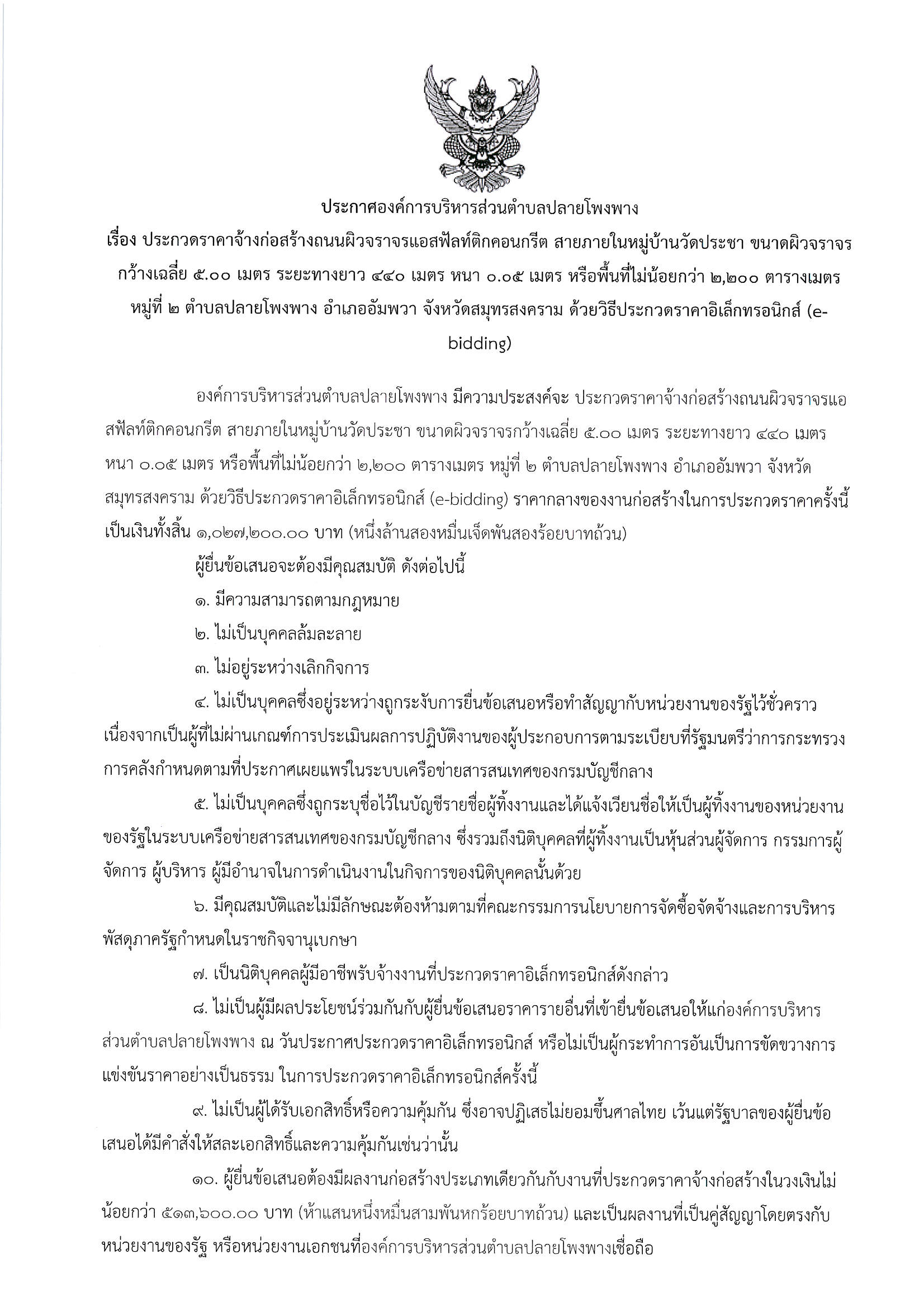 ประกาศองค์การบริหารส่วนตำบลปลายโพงพาง

เรื่อง ประกวดราคาจ้างก่อสร้างถนนผิวจราจรแอสฟัลท์ติกคอนกรีต สายภายในหมู่บ้านวัดประชา ขนาดผิวจราจรกว้างเฉลี่ย ๕.๐๐ เมตร ระยะทางยาว ๔๔๐ เมตร หนา ๐.๐๕ เมตร หรือพื้นที่ไม่น้อยกว่า ๒,๒๐๐ ตารางเมตร หมู่ที่ ๒ ตำบลปลายโพงพาง อำเภออัมพวา จังหวัดสมุทรสงคราม ด้วยวิธีประกวดราคาอิเล็กทรอนิกส์ (e-bidding)

องค์การบริหารส่วนตำบลปลายโพงพาง มีความประสงค์จะ ประกวดราคาจ้างก่อสร้างถนนผิวจราจรแอสฟัลท์ติกคอนกรีต สายภายในหมู่บ้านวัดประชา ขนาดผิวจราจรกว้างเฉลี่ย ๕.๐๐ เมตร ระยะทางยาว ๔๔๐ เมตร หนา ๐.๐๕ เมตร หรือพื้นที่ไม่น้อยกว่า ๒,๒๐๐ ตารางเมตร หมู่ที่ ๒ ตำบลปลายโพงพาง อำเภออัมพวา จังหวัดสมุทรสงคราม ด้วยวิธีประกวดราคาอิเล็กทรอนิกส์ (e-bidding) ราคากลางของงานก่อสร้างในการประกวดราคาครั้งนี้ เป็นเงินทั้งสิ้น ๑,๐๒๗,๒๐๐.๐๐ บาท (หนึ่งล้านสองหมื่นเจ็ดพันสองร้อยบาทถ้วน)

ผู้ยื่นข้อเสนอจะต้องมีคุณสมบัติ ดังต่อไปนี้

๑. มีความสามารถตามกฎหมาย

๒. ไม่เป็นบุคคลล้มละลาย

๓. ไม่อยู่ระหว่างเลิกกิจการ

๔. ไม่เป็นบุคคลซึ่งอยู่ระหว่างถูกระงับการยื่นข้อเสนอหรือทำสัญญากับหน่วยงานของรัฐไว้ชั่วคราว เนื่องจากเป็นผู้ที่ไม่ผ่านเกณฑ์การประเมินผลการปฏิบัติงานของผู้ประกอบการตามระเบียบที่รัฐมนตรีว่าการกระทรวงการคลังกำหนดตามที่ประกาศเผยแพร่ในระบบเครือข่ายสารสนเทศของกรมบัญชีกลาง

๕. ไม่เป็นบุคคลซึ่งถูกระบุชื่อไว้ในบัญชีรายชื่อผู้ทิ้งงานและได้แจ้งเวียนชื่อให้เป็นผู้ทิ้งงานของหน่วยงานของรัฐในระบบเครือข่ายสารสนเทศของกรมบัญชีกลาง ซึ่งรวมถึงนิติบุคคลที่ผู้ทิ้งงานเป็นหุ้นส่วนผู้จัดการ กรรมการผู้จัดการ ผู้บริหาร ผู้มีอำนาจในการดำเนินงานในกิจการของนิติบุคคลนั้นด้วย

๖. มีคุณสมบัติและไม่มีลักษณะต้องห้ามตามที่คณะกรรมการนโยบายการจัดซื้อจัดจ้างและการบริหารพัสดุภาครัฐกำหนดในราชกิจจานุเบกษา

๗. เป็นนิติบุคคลผู้มีอาชีพรับจ้างงานที่ประกวดราคาอิเล็กทรอนิกส์ดังกล่าว

๘. ไม่เป็นผู้มีผลประโยชน์ร่วมกันกับผู้ยื่นข้อเสนอราคารายอื่นที่เข้ายื่นข้อเสนอให้แก่องค์การบริหารส่วนตำบลปลายโพงพาง ณ วันประกาศประกวดราคาอิเล็กทรอนิกส์ หรือไม่เป็นผู้กระทำการอันเป็นการขัดขวางการแข่งขันราคาอย่างเป็นธรรม ในการประกวดราคาอิเล็กทรอนิกส์ครั้งนี้

๙. ไม่เป็นผู้ได้รับเอกสิทธิ์หรือความคุ้มกัน ซึ่งอาจปฏิเสธไม่ยอมขึ้นศาลไทย เว้นแต่รัฐบาลของผู้ยื่นข้อเสนอได้มีคำสั่งให้สละเอกสิทธิ์และความคุ้มกันเช่นว่านั้น

๑๐. ผู้ยื่นข้อเสนอต้องมีผลงานก่อสร้างประเภทเดียวกันกับงานที่ประกวดราคาจ้างก่อสร้างในวงเงินไม่น้อยกว่า ๕๑๓,๖๐๐.๐๐ บาท (ห้าแสนหนึ่งหมื่นสามพันหกร้อยบาทถ้วน) และเป็นผลงานที่เป็นคู่สัญญาโดยตรงกับหน่วยงานของรัฐ หรือหน่วยงานเอกชนที่องค์การบริหารส่วนตำบลปลายโพงพางเชื่อถือ